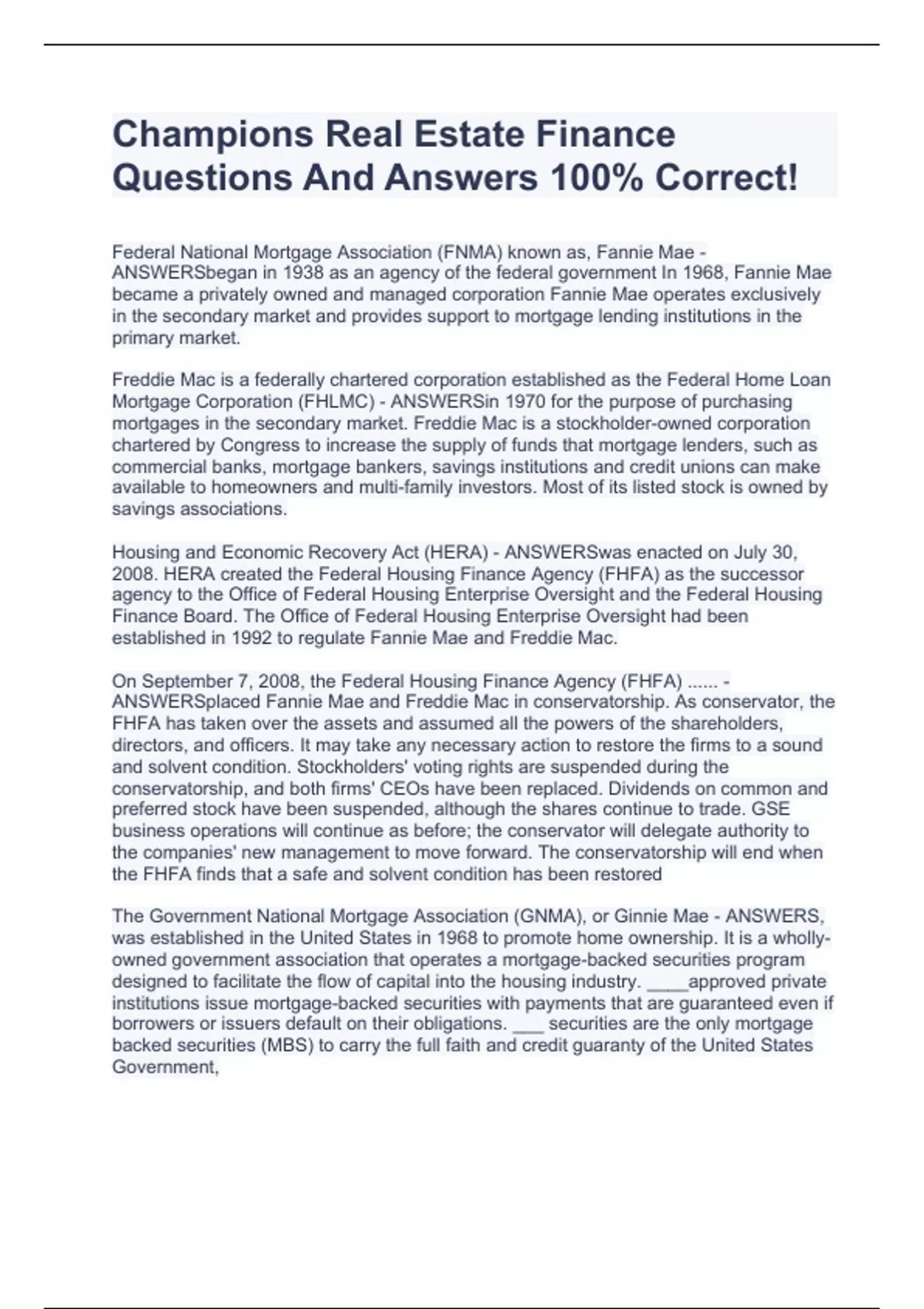 Champions Real Estate Finance Questions And Answers 100% Correct!

Federal National Mortgage Association (FNMA) known as, Fannie Mae - ANSWERSbegan in 1938 as an agency of the federal government In 1968, Fannie Mae became a privately owned and managed corporation Fannie Mae operates exclusively in the secondary market and provides support to mortgage lending institutions in the primary market.

Freddie Mac is a federally chartered corporation established as the Federal Home Loan Mortgage Corporation (FHLMC) - ANSWERSin 1970 for the purpose of purchasing mortgages in the secondary market. Freddie Mac is a stockholder-owned corporation chartered by Congress to increase the supply of funds that mortgage lenders, such as commercial banks, mortgage bankers, savings institutions and credit unions can make available to homeowners and multi-family investors. Most of its listed stock is owned by savings associations.

Housing and Economic Recovery Act (HERA) - ANSWERSwas enacted on July 30, 2008. HERA created the Federal Housing Finance Agency (FHFA) as the successor agency to the Office of Federal Housing Enterprise Oversight and the Federal Housing Finance Board. The Office of Federal Housing Enterprise Oversight had been established in 1992 to regulate Fannie Mae and Freddie Mac.

On September 7, 2008, the Federal Housing Finance Agency (FHFA) ...... - ANSWERSplaced Fannie Mae and Freddie Mac in conservatorship. As conservator, the FHFA has taken over the assets and assumed all the powers of the shareholders, directors, and officers. It may take any necessary action to restore the firms to a sound and solvent condition. Stockholders' voting rights are suspended during the conservatorship, and both firms' CEOs have been replaced. Dividends on common and preferred stock have been suspended, although the shares continue to trade. GSE business operations will continue as before; the conservator will delegate authority to the companies' new management to move forward. The conservatorship will end when the FHFA finds that a safe and solvent condition has been restored

The Government National Mortgage Association (GNMA), or Ginnie Mae - ANSWERS, was established in the United States in 1968 to promote home ownership. It is a wholly-owned government association that operates a mortgage-backed securities program designed to facilitate the flow of capital into the housing industry. ____approved private institutions issue mortgage-backed securities with payments that are guaranteed even if borrowers or issuers default on their obligations. ___ securities are the only mortgage backed securities (MBS) to carry the full faith and credit guaranty of the United States Government,